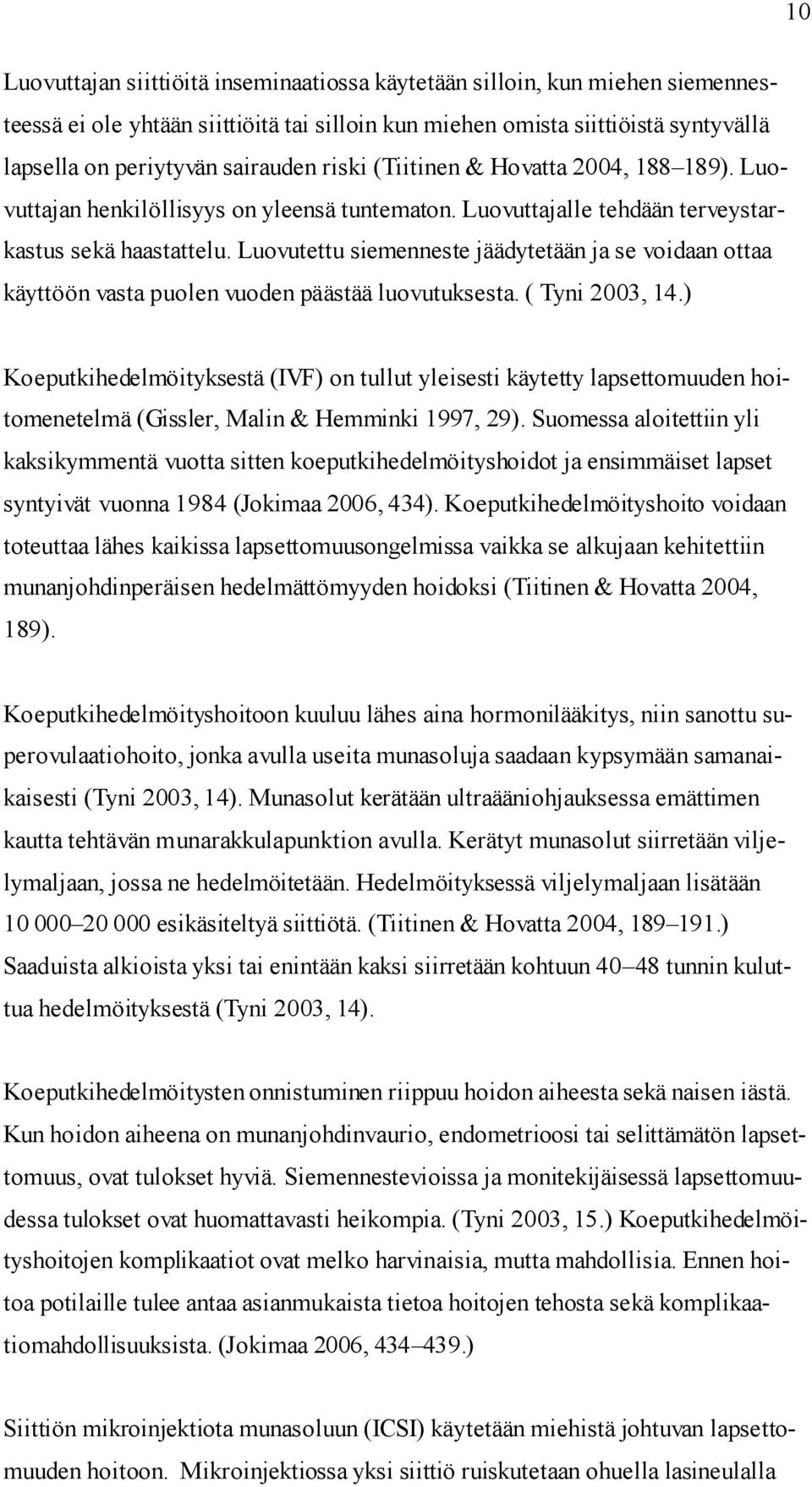 10

Luovuttajan siittiöitä inseminaatiossa käytetään silloin, kun miehen siemennesteessä ei ole yhtään siittiöitä tai silloin kun miehen omista siittiöistä syntyvällä lapsella on periytyvän sairauden riski (Tiitinen & Hovatta 2004, 188–189). Luovuttajan henkilöllisyys on yleensä tuntematon. Luovuttajalle tehdään terveystarkastus sekä haastattelu. Luovutettu siemenneste jäädytetään ja se voidaan ottaa käyttöön vasta puolen vuoden päästää luovutuksesta. ( Tyni 2003, 14.)

Koeputkihedelmöityksestä (IVF) on tullut yleisesti käytetty lapsettomuuden hoitomenetelmä (Gissler, Malin & Hemminki 1997, 29). Suomessa aloitettiin yli kaksikymmentä vuotta sitten koeputkihedelmöityshoidot ja ensimmäiset lapset syntyivät vuonna 1984 (Jokimaa 2006, 434). Koeputkihedelmöityshoito voidaan toteuttaa lähes kaikissa lapsettomuusongelmissa vaikka se alkujaan kehitettiin munanjohdinperäisen hedelmättömyyden hoidoksi (Tiitinen & Hovatta 2004, 189).

Koeputkihedelmöityshoitoon kuuluu lähes aina hormonilääkitys, niin sanottu superovulaatiohoito, jonka avulla useita munasoluja saadaan kypsymään samanaikaisesti (Tyni 2003, 14). Munasolut kerätään ultraääniohjauksessa emättimen kautta tehtävän munarakkulapunktion avulla. Kerätyt munasolut siirretään viljelymaljaan, jossa ne hedelmöitetään. Hedelmöityksessä viljelymaljaan lisätään 10 000–20 000 esikäsiteltyä siittiötä. (Tiitinen & Hovatta 2004, 189–191.) Saaduista alkioista yksi tai enintään kaksi siirretään kohtuun 40–48 tunnin kuluttua hedelmöityksestä (Tyni 2003, 14).

Koeputkihedelmöitysten onnistuminen riippuu hoidon aiheesta sekä naisen iästä. Kun hoidon aiheena on munanjohdinvaurio, endometrioosi tai selittämätön lapsettomuus, ovat tulokset hyviä. Siemennestevioissa ja monitekijäisessä lapsettomuudessa tulokset ovat huomattavasti heikompia. (Tyni 2003, 15.) Koeputkihedelmöityshoitojen komplikaatiot ovat melko harvinaisia, mutta mahdollisia. Ennen hoitoa potilaille tulee antaa asianmukaista tietoa hoitojen tehosta sekä komplikaatiomahdollisuuksista. (Jokimaa 2006, 434–439.)

Siittiön mikroinjektiota munasoluun (ICSI) käytetään miehistä johtuvan lapsettomuuden hoitoon. Mikroinjektiossa yksi siittiö ruiskutetaan ohuella lasineulalla